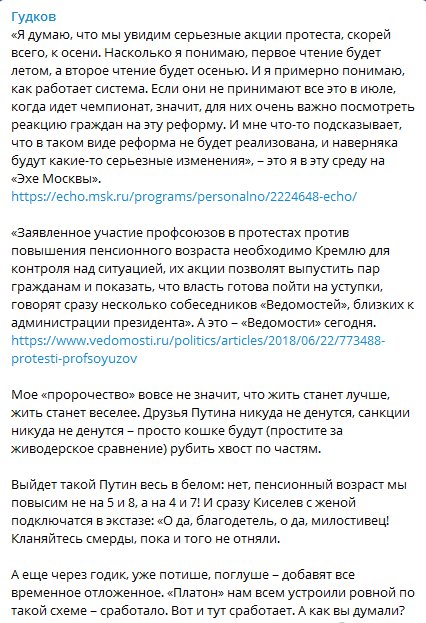 Гудков
«Я думаю, что мы увидим серьезные акции протеста, скорей всего, к осени. Насколько я понимаю, первое чтение будет летом, а второе чтение будет осенью. И я примерно понимаю, как работает система. Если они не принимают все это в июле, когда идет чемпионат, значит, для них очень важно посмотреть реакцию граждан на эту реформу. И мне что-то подсказывает, что в таком виде реформа не будет реализована, и наверняка будут какие-то серьезные изменения», – это я в эту среду на «Эхе Москвы».
https://echo.msk.ru/programs/personalno/2224648-echo/

«Заявленное участие профсоюзов в протестах против повышения пенсионного возраста необходимо Кремлю для контроля над ситуацией, их акции позволят выпустить пар гражданам и показать, что власть готова пойти на уступки, говорят сразу несколько собеседников «Ведомостей», близких к администрации президента». А это – «Ведомости» сегодня.
https://www.vedomosti.ru/politics/articles/2018/06/22/773488-protesti-profsoyuzov

Мое «пророчество» вовсе не значит, что жить станет лучше, жить станет веселее. Друзья Путина никуда не денутся, санкции никуда не денутся – просто кошке будут (простите за живодерское сравнение) рубить хвост по частям.

Выйдет такой Путин весь в белом: нет, пенсионный возраст мы повысим не на 5 и 8, а на 4 и 7! И сразу Киселев с женой подключатся в экстазе: «О да, благодетель, о да, милостивец! Кланяйтесь смерды, пока и того не отняли.

А еще через годик, уже потише, поглуше – добавят все временное отложенное. «Платон» нам всем устроили ровной по такой схеме – сработало. Вот и тут сработает. А как вы думали?